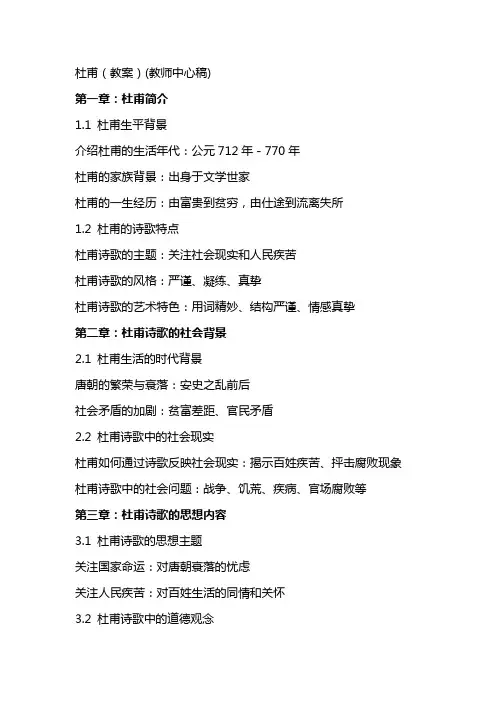 杜甫（教案）(教师中心稿)

第一章：杜甫简介

1.1 杜甫生平背景

介绍杜甫的生活年代：公元 712 年 - 770 年

杜甫的家族背景：出身于文学世家

杜甫的一生经历：由富贵到贫穷，由仕途到流离失所

1.2 杜甫的诗歌特点

杜甫诗歌的主题：关注社会现实和人民疾苦

杜甫诗歌的风格：严谨、凝练、真挚

杜甫诗歌的艺术特色：用词精妙、结构严谨、情感真挚

第二章：杜甫诗歌的社会背景

2.1 杜甫生活的时代背景

唐朝的繁荣与衰落：安史之乱前后

社会矛盾的加剧：贫富差距、官民矛盾

2.2 杜甫诗歌中的社会现实

杜甫如何通过诗歌反映社会现实：揭示百姓疾苦、抨击腐败现象

杜甫诗歌中的社会问题：战争、饥荒、疾病、官场腐败等

第三章：杜甫诗歌的思想内容

3.1 杜甫诗歌的思想主题

关注国家命运：对唐朝衰落的忧虑

关注人民疾苦：对百姓生活的同情和关怀

3.2 杜甫诗歌中的道德观念